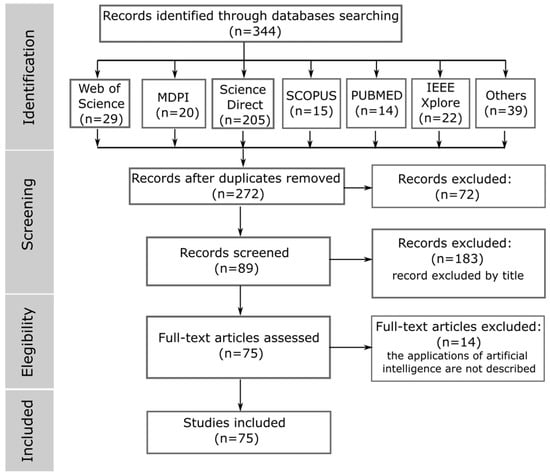 Identification

Records identified through databases searching (n=344)

Web of Science (n=29)

MDPI (n=20)

Science Direct (n=205)

SCOPUS (n=15)

PUBMED (n=14)

IEEE Xplore (n=22)

Others (n=39)

Screening

Records after duplicates removed (n=272)

Records excluded: (n=72)

Records screened (n=89)

Records excluded: (n=183) record excluded by title

Elegibility

Full-text articles assessed (n=75)

Full-text articles excluded: (n=14) the applications of artificial intelligence are not described

Included

Studies included (n=75)